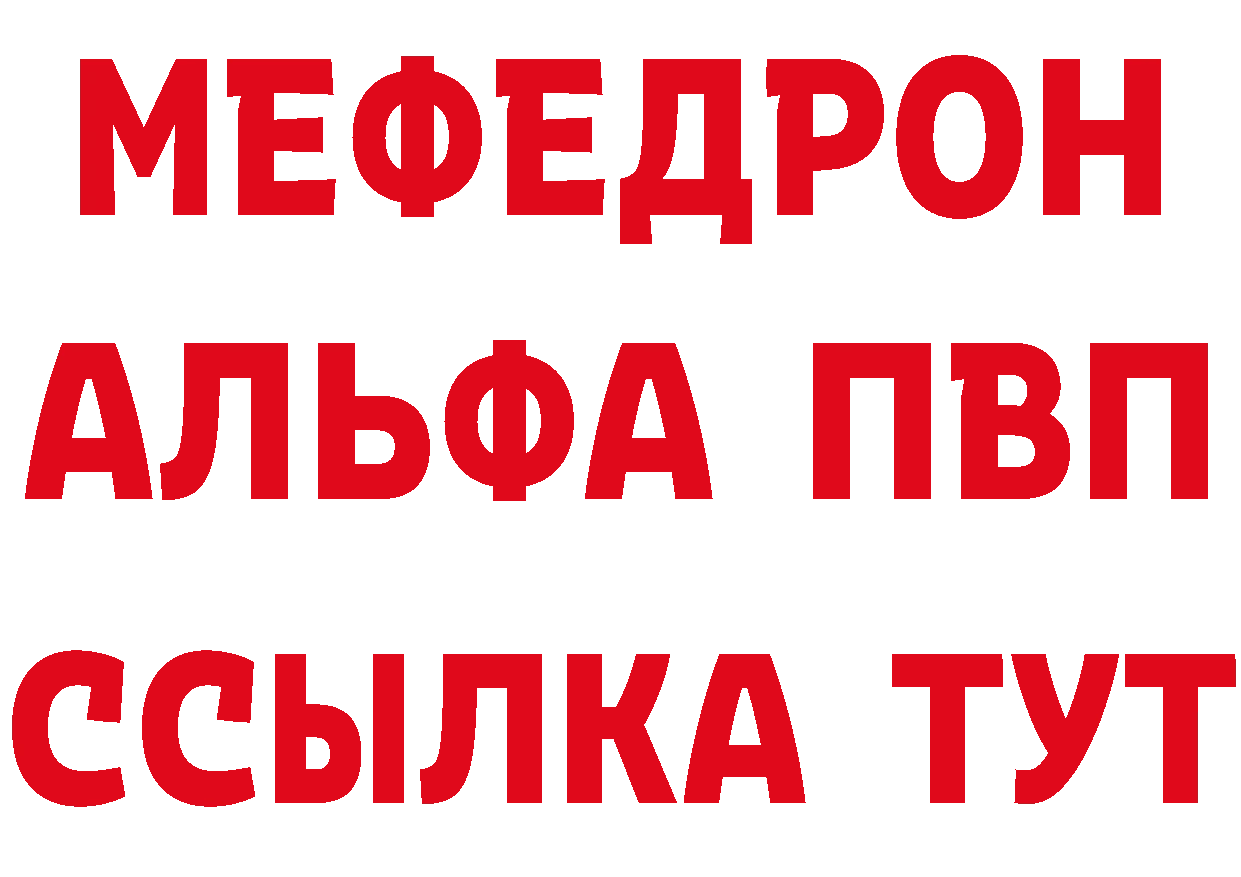 МЕФЕДРОН
АЛЬФА ПВП
ССЫЛКА ТУТ